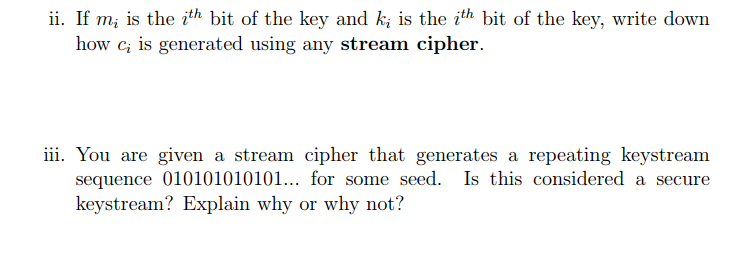 ii. If $m_i$ is the $i^{th}$ bit of the key and $k_i$ is the $i^{th}$ bit of the key, write down how $c_i$ is generated using any **stream cipher**.

iii. You are given a stream cipher that generates a repeating keystream sequence 010101010101... for some seed. Is this considered a secure keystream? Explain why or why not?